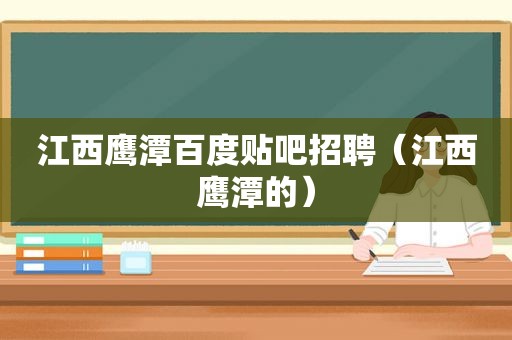 江西鹰潭百度贴吧招聘（江西鹰潭的）